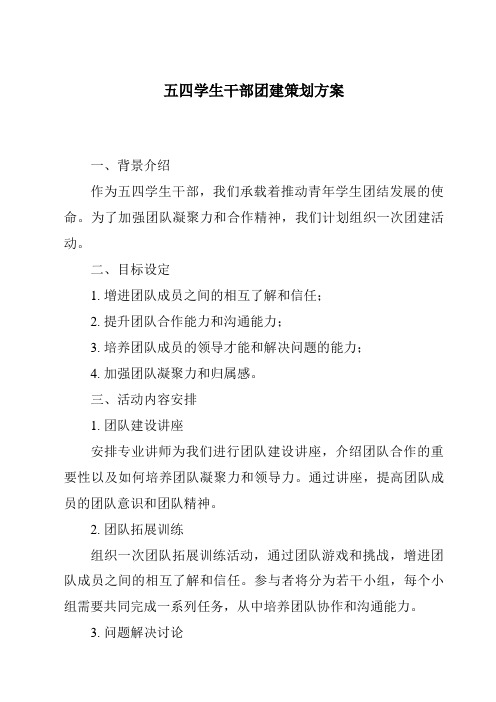 五四学生干部团建策划方案

一、背景介绍

作为五四学生干部，我们承载着推动青年学生团结发展的使命。为了加强团队凝聚力和合作精神，我们计划组织一次团建活动。

二、目标设定

1. 增进团队成员之间的相互了解和信任；

2. 提升团队合作能力和沟通能力；

3. 培养团队成员的领导才能和解决问题的能力；

4. 加强团队凝聚力和归属感。

三、活动内容安排

1. 团队建设讲座

安排专业讲师为我们进行团队建设讲座，介绍团队合作的重要性以及如何培养团队凝聚力和领导力。通过讲座，提高团队成员的团队意识和团队精神。

2. 团队拓展训练

组织一次团队拓展训练活动，通过团队游戏和挑战，增进团队成员之间的相互了解和信任。参与者将分为若干小组，每个小组需要共同完成一系列任务，从中培养团队协作和沟通能力。

3. 问题解决讨论